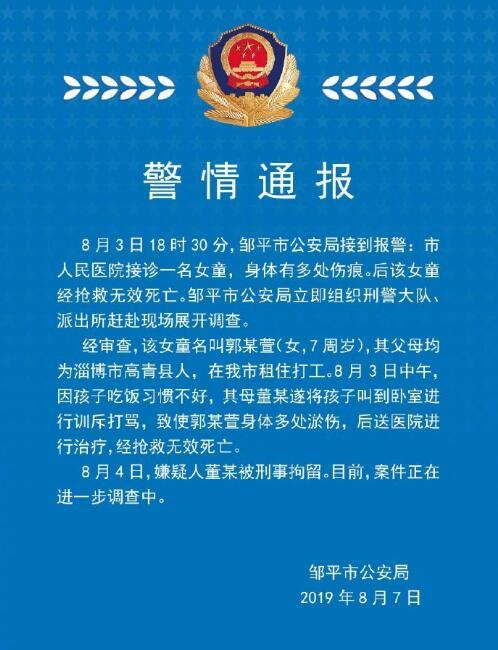 警情通报

8月3日18时30分，邹平市公安局接到报警：市人民医院接诊一名女童，身体有多处伤痕。后该女童经抢救无效死亡。邹平市公安局立即组织刑警大队、派出所赶赴现场展开调查。

经审查，该女童名叫郭某萱（女，7周岁），其父母均为淄博市高青县人，在我市租住打工。8月3日中午，因孩子吃饭习惯不好，其母董某遂将孩子叫到卧室进行训斥打骂，致使郭某萱身体多处淤伤，后送医院进行治疗，经抢救无效死亡。

8月4日，嫌疑人董某被刑事拘留。目前，案件正在进一步调查中。

邹平市公安局
2019年8月7日